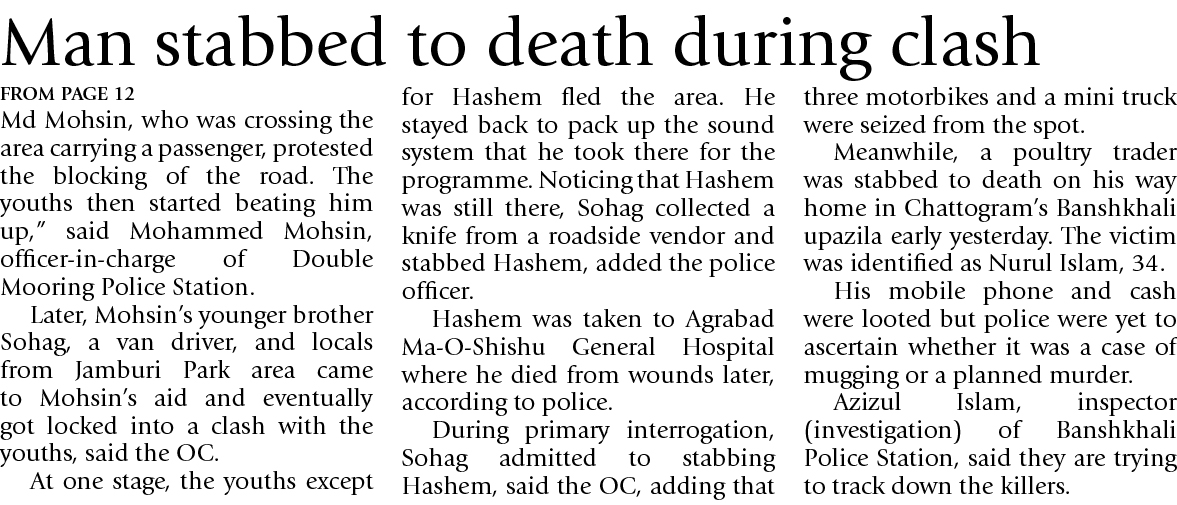 Man stabbed to death during clash

FROM PAGE 12
Md Mohsin, who was crossing the area carrying a passenger, protested the blocking of the road. The youths then started beating him up," said Mohammed Mohsin, officer-in-charge of Double Mooring Police Station.

Later, Mohsin's younger brother Sohag, a van driver, and locals from Jamburi Park area came to Mohsin's aid and eventually got locked into a clash with the youths, said the OC.

At one stage, the youths except for Hashem fled the area. He stayed back to pack up the sound system that he took there for the programme. Noticing that Hashem was still there, Sohag collected a knife from a roadside vendor and stabbed Hashem, added the police officer.

Hashem was taken to Agrabad Ma-O-Shishu General Hospital where he died from wounds later, according to police.

During primary interrogation, Sohag admitted to stabbing Hashem, said the OC, adding that three motorbikes and a mini truck were seized from the spot.

Meanwhile, a poultry trader was stabbed to death on his way home in Chattogram's Banshkhali upazila early yesterday. The victim was identified as Nurul Islam, 34.

His mobile phone and cash were looted but police were yet to ascertain whether it was a case of mugging or a planned murder.

Azizul Islam, inspector (investigation) of Banshkhali Police Station, said they are trying to track down the killers.